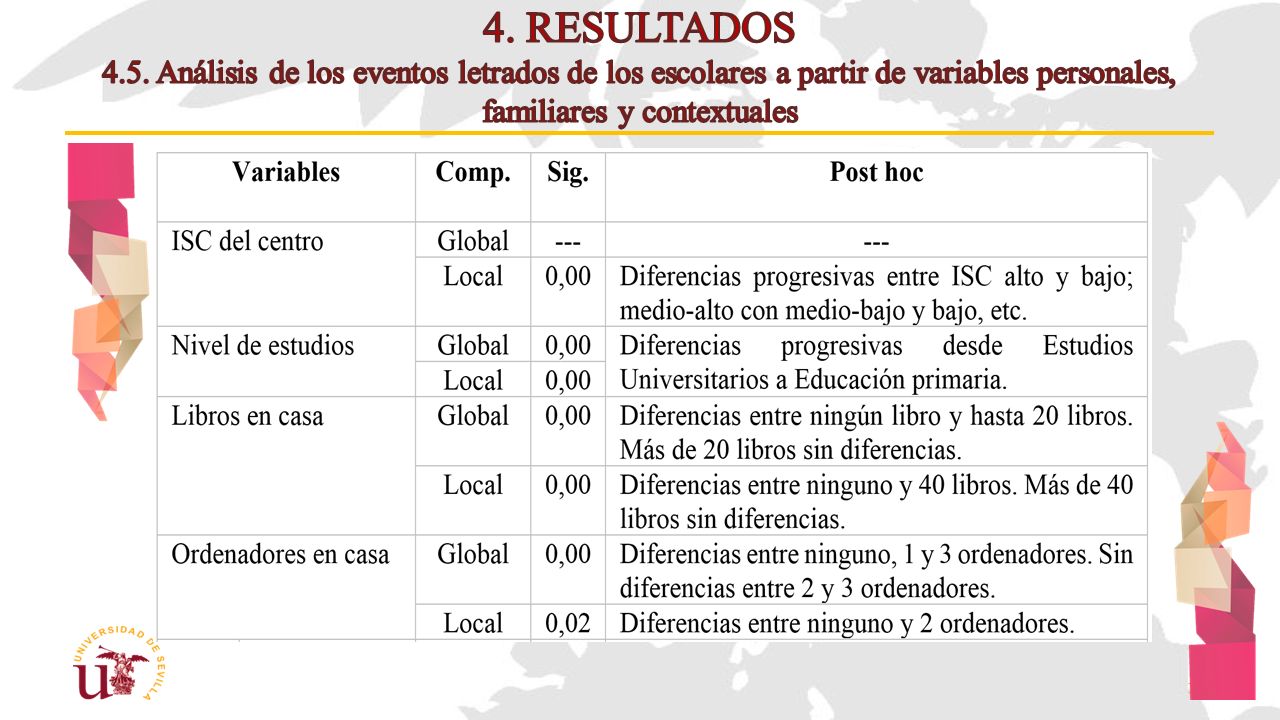 4. RESULTADOS
4.5. Análisis de los eventos letrados de los escolares a partir de variables personales, familiares y contextuales

| Variables | Comp. | Sig. | Post hoc |
|---|---|---|---|
| ISC del centro | Global | --- | --- |
| | Local | 0,00 | Diferencias progresivas entre ISC alto y bajo; medio-alto con medio-bajo y bajo, etc. |
| Nivel de estudios | Global | 0,00 | Diferencias progresivas desde Estudios Universitarios a Educación primaria. |
| | Local | 0,00 | |
| Libros en casa | Global | 0,00 | Diferencias entre ningún libro y hasta 20 libros. Más de 20 libros sin diferencias. |
| | Local | 0,00 | Diferencias entre ninguno y 40 libros. Más de 40 libros sin diferencias. |
| Ordenadores en casa | Global | 0,00 | Diferencias entre ninguno, 1 y 3 ordenadores. Sin diferencias entre 2 y 3 ordenadores. |
| | Local | 0,02 | Diferencias entre ninguno y 2 ordenadores. |

UNIVERSIDAD DE SEVILLA